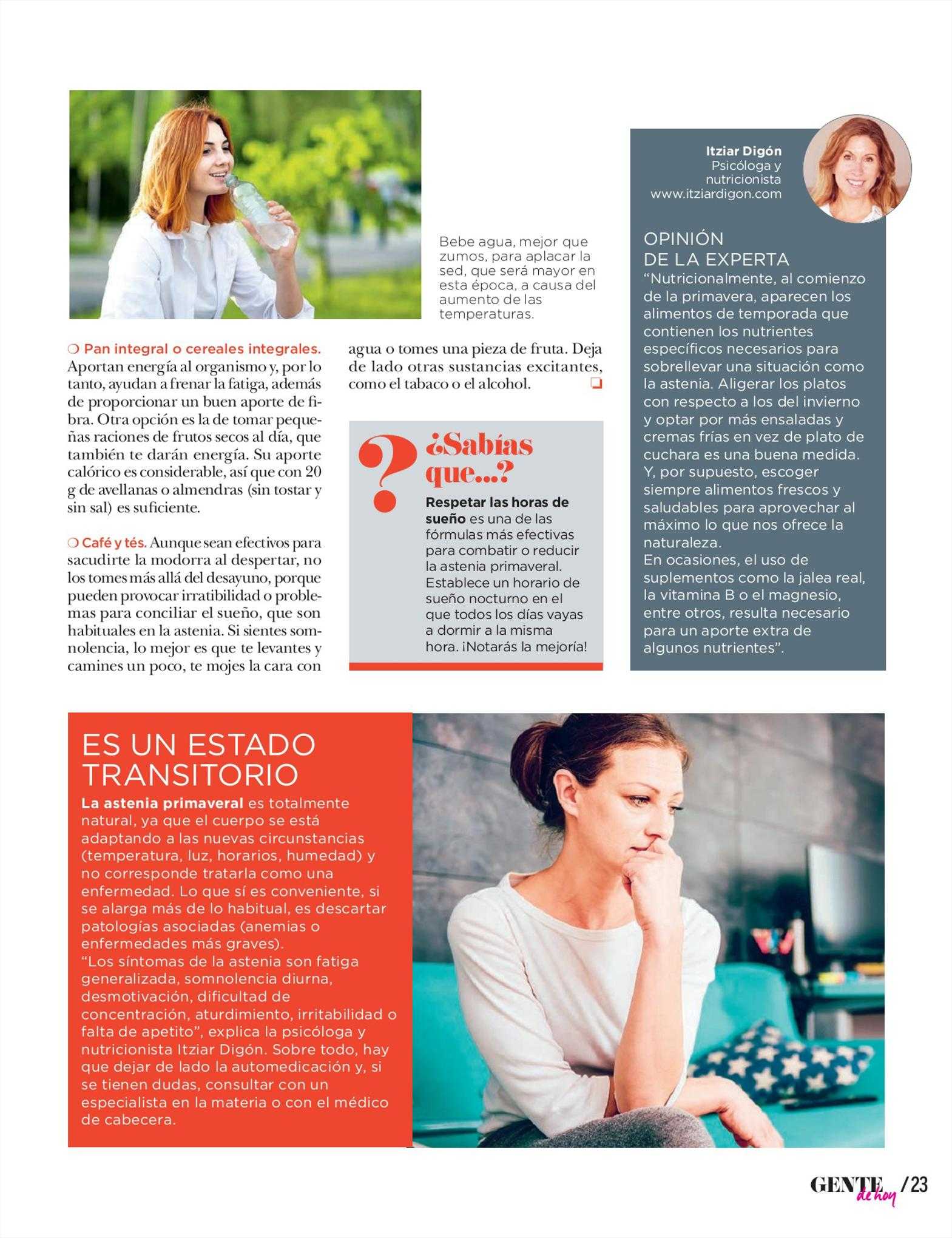 Bebe agua, mejor que zumos, para aplacar la sed, que será mayor en esta época, a causa del aumento de las temperaturas.

❍ Pan integral o cereales integrales. Aportan energía al organismo y, por lo tanto, ayudan a frenar la fatiga, además de proporcionar un buen aporte de fibra. Otra opción es la de tomar pequeñas raciones de frutos secos al día, que también te darán energía. Su aporte calórico es considerable, así que con 20 g de avellanas o almendras (sin tostar y sin sal) es suficiente.

❍ Café y tés. Aunque sean efectivos para sacudirte la modorra al despertar, no los tomes más allá del desayuno, porque pueden provocar irratibilidad o problemas para conciliar el sueño, que son habituales en la astenia. Si sientes somnolencia, lo mejor es que te levantes y camines un poco, te mojes la cara con agua o tomes una pieza de fruta. Deja de lado otras sustancias excitantes, como el tabaco o el alcohol. ❏

?

¿Sabías que...?

Respetar las horas de sueño es una de las fórmulas más efectivas para combatir o reducir la astenia primaveral. Establece un horario de sueño nocturno en el que todos los días vayas a dormir a la misma hora. ¡Notarás la mejoría!

Itziar Digón
Psicóloga y nutricionista
www.itziardigon.com

OPINIÓN DE LA EXPERTA
“Nutricionalmente, al comienzo de la primavera, aparecen los alimentos de temporada que contienen los nutrientes específicos necesarios para sobrellevar una situación como la astenia. Aligerar los platos con respecto a los del invierno y optar por más ensaladas y cremas frías en vez de plato de cuchara es una buena medida. Y, por supuesto, escoger siempre alimentos frescos y saludables para aprovechar al máximo lo que nos ofrece la naturaleza.
En ocasiones, el uso de suplementos como la jalea real, la vitamina B o el magnesio, entre otros, resulta necesario para un aporte extra de algunos nutrientes”.

ES UN ESTADO TRANSITORIO
La astenia primaveral es totalmente natural, ya que el cuerpo se está adaptando a las nuevas circunstancias (temperatura, luz, horarios, humedad) y no corresponde tratarla como una enfermedad. Lo que sí es conveniente, si se alarga más de lo habitual, es descartar patologías asociadas (anemias o enfermedades más graves).
“Los síntomas de la astenia son fatiga generalizada, somnolencia diurna, desmotivación, dificultad de concentración, aturdimiento, irritabilidad o falta de apetito”, explica la psicóloga y nutricionista Itziar Digón. Sobre todo, hay que dejar de lado la automedicación y, si se tienen dudas, consultar con un especialista en la materia o con el médico de cabecera.

GENTE de hoy /23